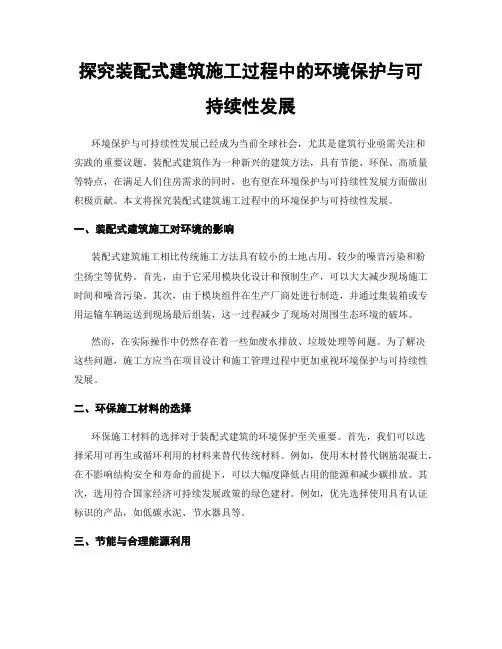 探究装配式建筑施工过程中的环境保护与可持续性发展

环境保护与可持续性发展已经成为当前全球社会，尤其是建筑行业亟需关注和实践的重要议题。装配式建筑作为一种新兴的建筑方法，具有节能、环保、高质量等特点，在满足人们住房需求的同时，也有望在环境保护与可持续性发展方面做出积极贡献。本文将探究装配式建筑施工过程中的环境保护与可持续性发展。

一、装配式建筑施工对环境的影响

装配式建筑施工相比传统施工方法具有较小的土地占用、较少的噪音污染和粉尘扬尘等优势。首先，由于它采用模块化设计和预制生产，可以大大减少现场施工时间和噪音污染。其次，由于模块组件在生产厂商处进行制造，并通过集装箱或专用运输车辆运送到现场最后组装，这一过程减少了现场对周围生态环境的破坏。

然而，在实际操作中仍然存在着一些如废水排放、垃圾处理等问题。为了解决这些问题，施工方应当在项目设计和施工管理过程中更加重视环境保护与可持续性发展。

二、环保施工材料的选择

环保施工材料的选择对于装配式建筑的环境保护至关重要。首先，我们可以选择采用可再生或循环利用的材料来替代传统材料。例如，使用木材替代钢筋混凝土，在不影响结构安全和寿命的前提下，可以大幅度降低占用的能源和减少碳排放。其次，选用符合国家经济可持续发展政策的绿色建材。例如，优先选择使用具有认证标识的产品，如低碳水泥、节水器具等。

三、节能与合理能源利用